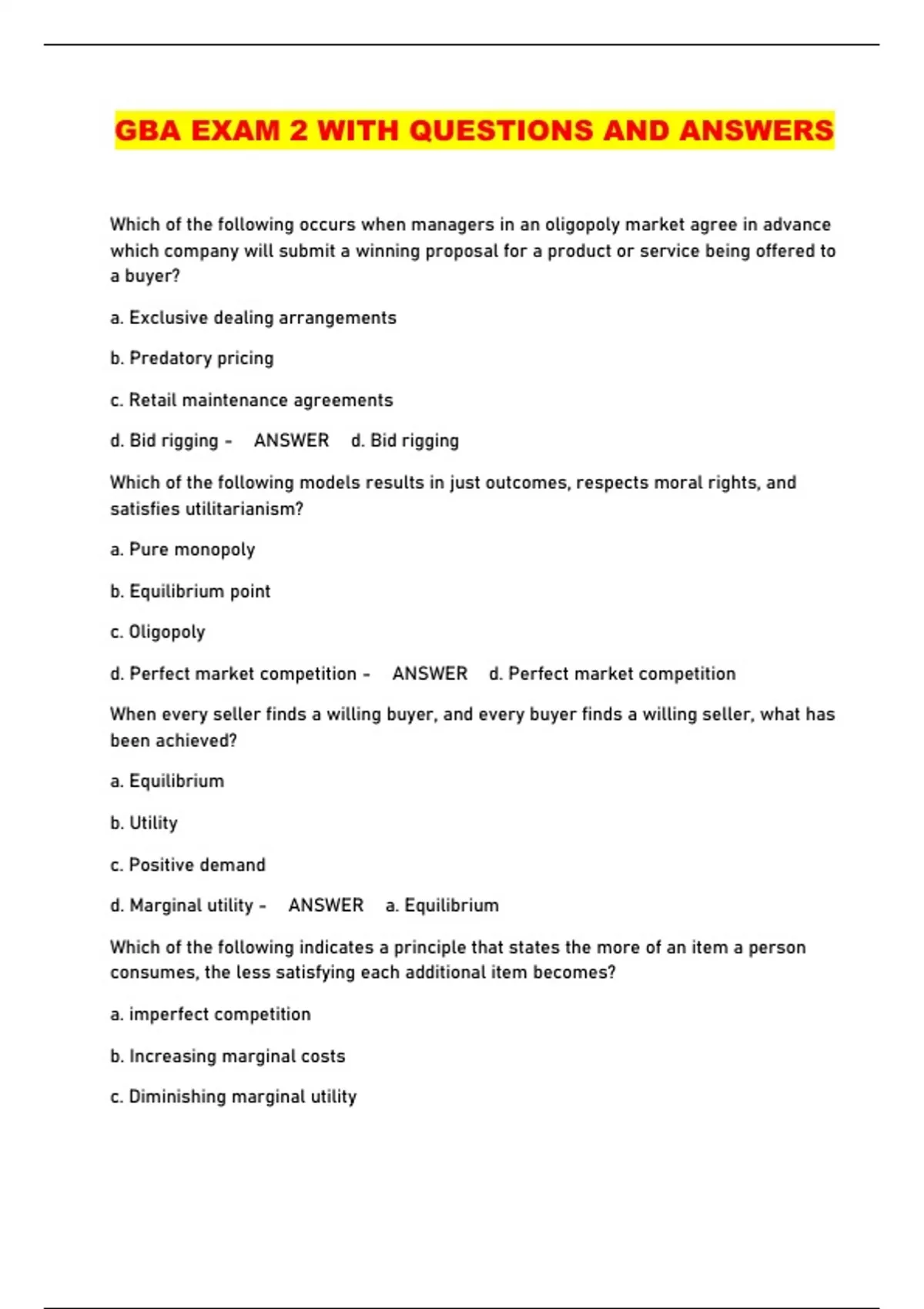 GBA EXAM 2 WITH QUESTIONS AND ANSWERS

Which of the following occurs when managers in an oligopoly market agree in advance which company will submit a winning proposal for a product or service being offered to a buyer?

a. Exclusive dealing arrangements

b. Predatory pricing

c. Retail maintenance agreements

d. Bid rigging - ANSWER d. Bid rigging

Which of the following models results in just outcomes, respects moral rights, and satisfies utilitarianism?

a. Pure monopoly

b. Equilibrium point

c. Oligopoly

d. Perfect market competition - ANSWER d. Perfect market competition

When every seller finds a willing buyer, and every buyer finds a willing seller, what has been achieved?

a. Equilibrium

b. Utility

c. Positive demand

d. Marginal utility - ANSWER a. Equilibrium

Which of the following indicates a principle that states the more of an item a person consumes, the less satisfying each additional item becomes?

a. imperfect competition

b. Increasing marginal costs

c. Diminishing marginal utility